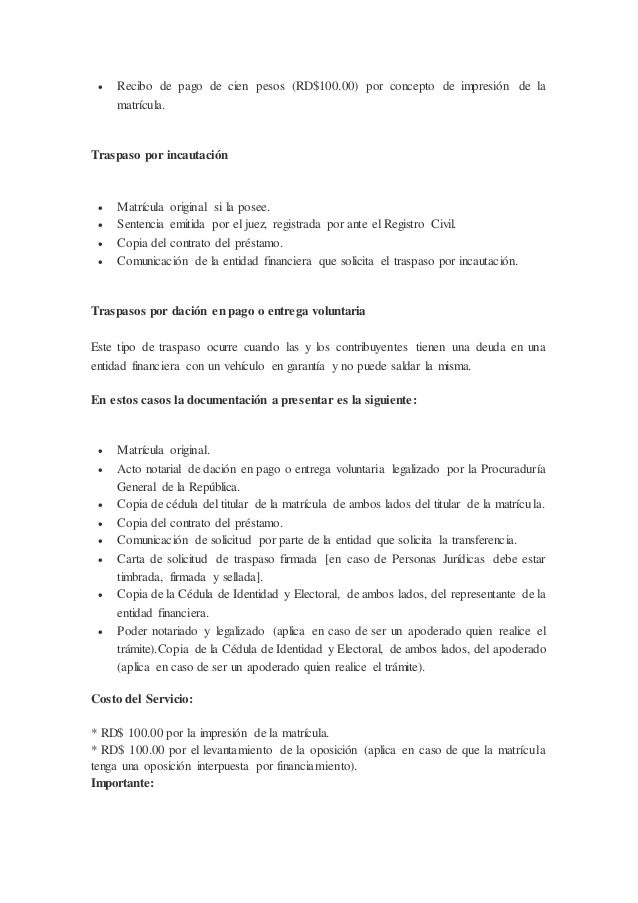 • Recibo de pago de cien pesos (RD$100.00) por concepto de impresión de la matrícula.

Traspaso por incautación

• Matrícula original si la posee.
• Sentencia emitida por el juez, registrada por ante el Registro Civil.
• Copia del contrato del préstamo.
• Comunicación de la entidad financiera que solicita el traspaso por incautación.

Traspasos por dación en pago o entrega voluntaria

Este tipo de traspaso ocurre cuando las y los contribuyentes tienen una deuda en una entidad financiera con un vehículo en garantía y no puede saldar la misma.

En estos casos la documentación a presentar es la siguiente:

• Matrícula original.
• Acto notarial de dación en pago o entrega voluntaria legalizado por la Procuraduría General de la República.
• Copia de cédula del titular de la matrícula de ambos lados del titular de la matrícula.
• Copia del contrato del préstamo.
• Comunicación de solicitud por parte de la entidad que solicita la transferencia.
• Carta de solicitud de traspaso firmada [en caso de Personas Jurídicas debe estar timbrada, firmada y sellada].
• Copia de la Cédula de Identidad y Electoral, de ambos lados, del representante de la entidad financiera.
• Poder notariado y legalizado (aplica en caso de ser un apoderado quien realice el trámite).Copia de la Cédula de Identidad y Electoral, de ambos lados, del apoderado (aplica en caso de ser un apoderado quien realice el trámite).

Costo del Servicio:

* RD$ 100.00 por la impresión de la matrícula.
* RD$ 100.00 por el levantamiento de la oposición (aplica en caso de que la matrícula tenga una oposición interpuesta por financiamiento).
Importante: